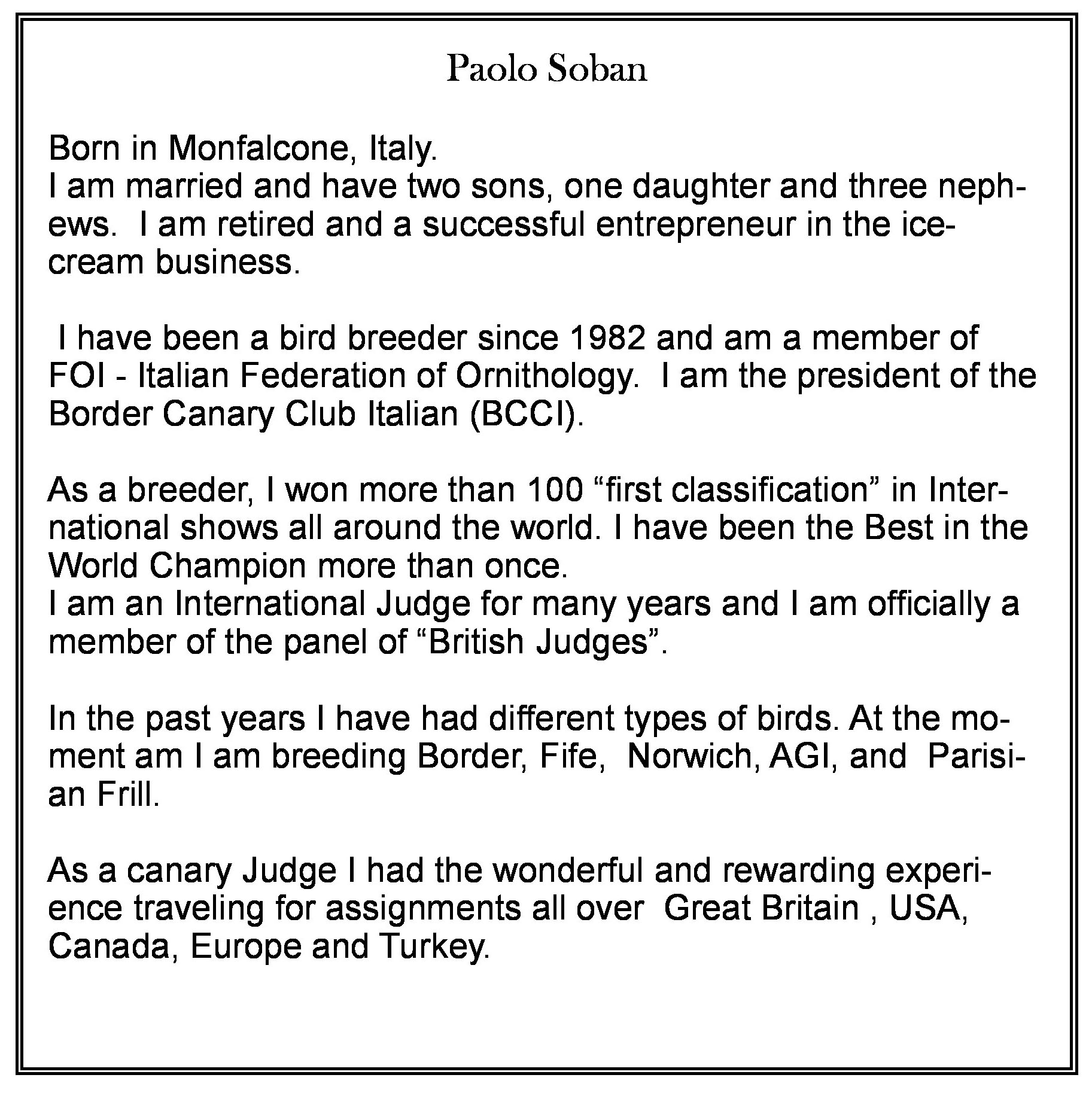 Paolo Soban

Born in Monfalcone, Italy.
I am married and have two sons, one daughter and three nephews. I am retired and a successful entrepreneur in the ice-cream business.

I have been a bird breeder since 1982 and am a member of FOI - Italian Federation of Ornithology. I am the president of the Border Canary Club Italian (BCCI).

As a breeder, I won more than 100 “first classification” in International shows all around the world. I have been the Best in the World Champion more than once.
I am an International Judge for many years and I am officially a member of the panel of “British Judges”.

In the past years I have had different types of birds. At the moment am I am breeding Border, Fife, Norwich, AGI, and Parisian Frill.

As a canary Judge I had the wonderful and rewarding experience traveling for assignments all over Great Britain , USA, Canada, Europe and Turkey.